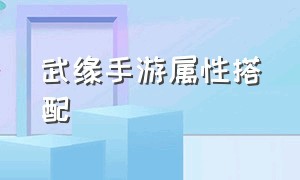 武缘手游属性搭配